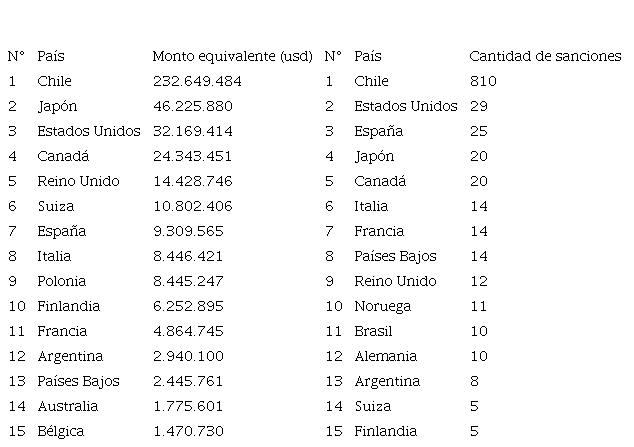 | N° | País | Monto equivalente (usd) |
|---|---|---|
| 1 | Chile | 232.649.484 |
| 2 | Japón | 46.225.880 |
| 3 | Estados Unidos | 32.169.414 |
| 4 | Canadá | 24.343.451 |
| 5 | Reino Unido | 14.428.746 |
| 6 | Suiza | 10.802.406 |
| 7 | España | 9.309.565 |
| 8 | Italia | 8.446.421 |
| 9 | Polonia | 8.445.247 |
| 10 | Finlandia | 6.252.895 |
| 11 | Francia | 4.864.745 |
| 12 | Argentina | 2.940.100 |
| 13 | Países Bajos | 2.445.761 |
| 14 | Australia | 1.775.601 |
| 15 | Bélgica | 1.470.730 |

| N° | País | Cantidad de sanciones |
|---|---|---|
| 1 | Chile | 810 |
| 2 | Estados Unidos | 29 |
| 3 | España | 25 |
| 4 | Japón | 20 |
| 5 | Canadá | 20 |
| 6 | Italia | 14 |
| 7 | Francia | 14 |
| 8 | Países Bajos | 14 |
| 9 | Reino Unido | 12 |
| 10 | Noruega | 11 |
| 11 | Brasil | 10 |
| 12 | Alemania | 10 |
| 13 | Argentina | 8 |
| 14 | Suiza | 5 |
| 15 | Finlandia | 5 |